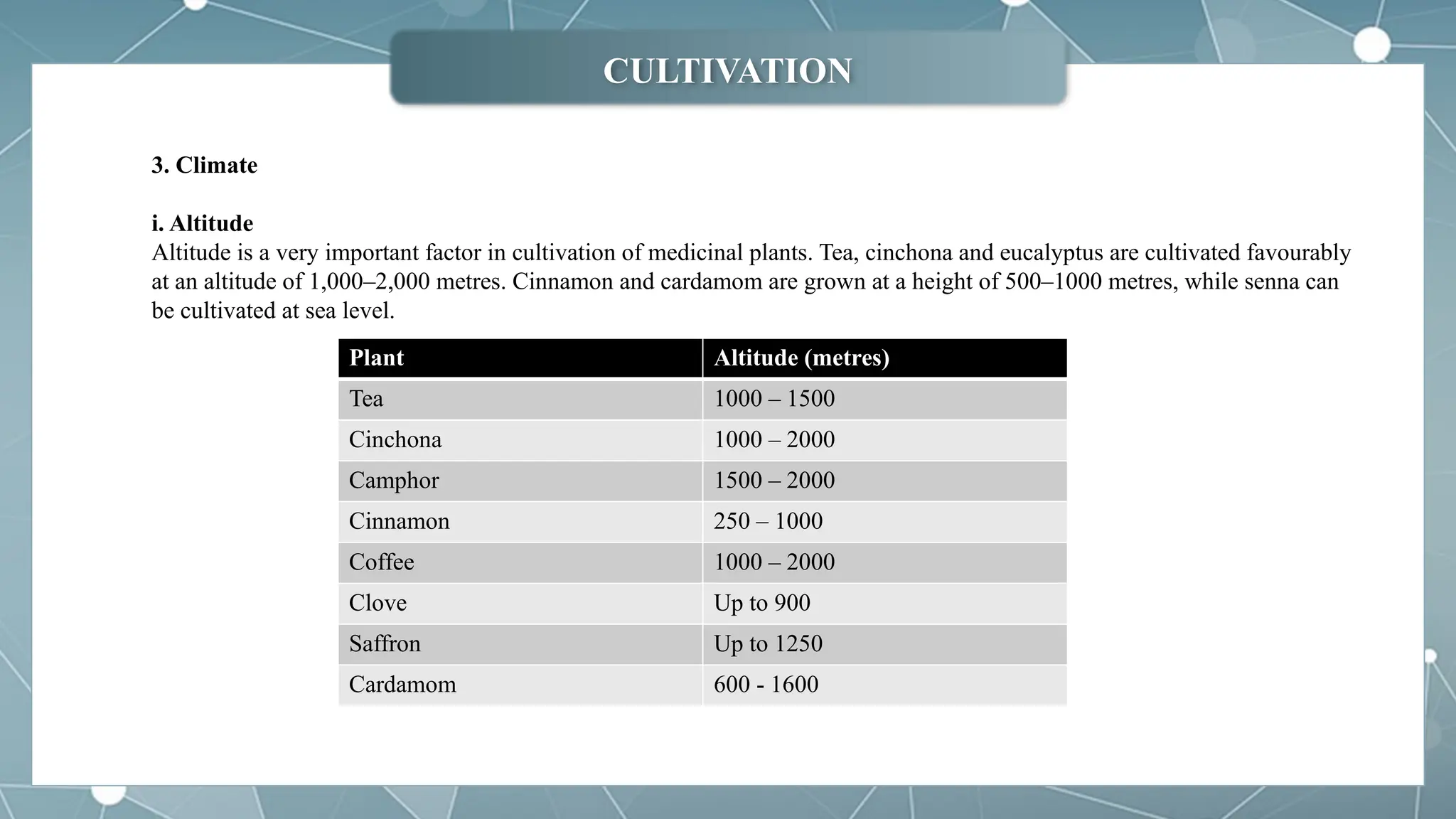 CULTIVATION

3. Climate

i. Altitude
Altitude is a very important factor in cultivation of medicinal plants. Tea, cinchona and eucalyptus are cultivated favourably at an altitude of 1,000–2,000 metres. Cinnamon and cardamom are grown at a height of 500–1000 metres, while senna can be cultivated at sea level.

| Plant | Altitude (metres) |
|---|---|
| Tea | 1000 – 1500 |
| Cinchona | 1000 – 2000 |
| Camphor | 1500 – 2000 |
| Cinnamon | 250 – 1000 |
| Coffee | 1000 – 2000 |
| Clove | Up to 900 |
| Saffron | Up to 1250 |
| Cardamom | 600 - 1600 |